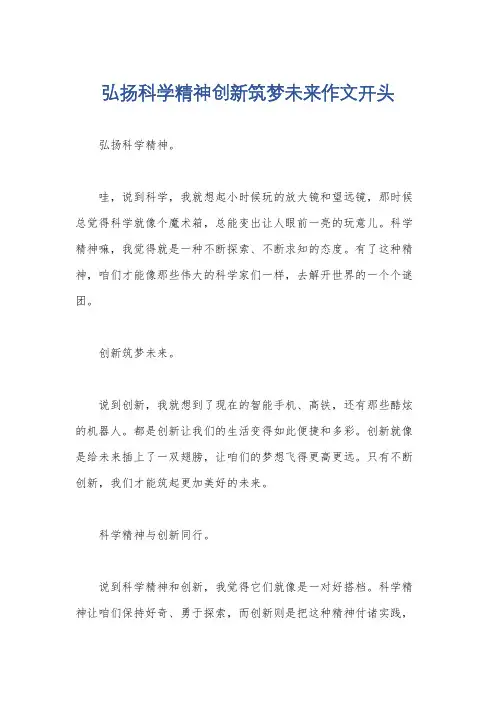 弘扬科学精神创新筑梦未来作文开头

弘扬科学精神。

哇，说到科学，我就想起小时候玩的放大镜和望远镜，那时候总觉得科学就像个魔术箱，总能变出让人眼前一亮的玩意儿。科学精神嘛，我觉得就是一种不断探索、不断求知的态度。有了这种精神，咱们才能像那些伟大的科学家们一样，去解开世界的一个个谜团。

创新筑梦未来。

说到创新，我就想到了现在的智能手机、高铁，还有那些酷炫的机器人。都是创新让我们的生活变得如此便捷和多彩。创新就像是给未来插上了一双翅膀，让咱们的梦想飞得更高更远。只有不断创新，我们才能筑起更加美好的未来。

科学精神与创新同行。

说到科学精神和创新，我觉得它们就像是一对好搭档。科学精神让咱们保持好奇、勇于探索，而创新则是把这种精神付诸实践，